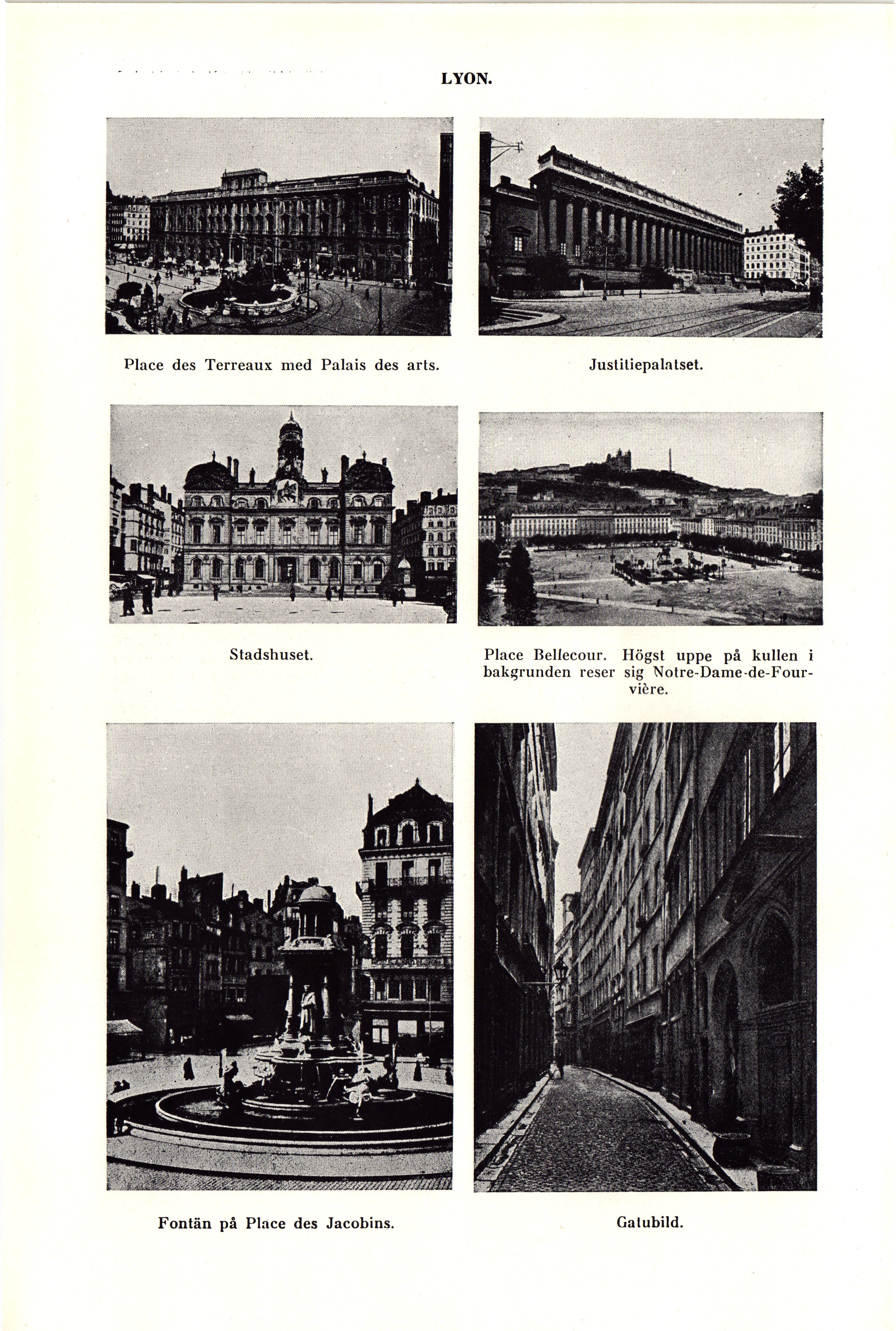 LYON.

Place des Terreaux med Palais des arts.

Justitiepalatset.

Stadshuset.

Place Bellecour. Högst uppe på kullen i bakgrunden reser sig Notre-Dame-de-Fourvière.

Fontän på Place des Jacobins.

Gatubild.